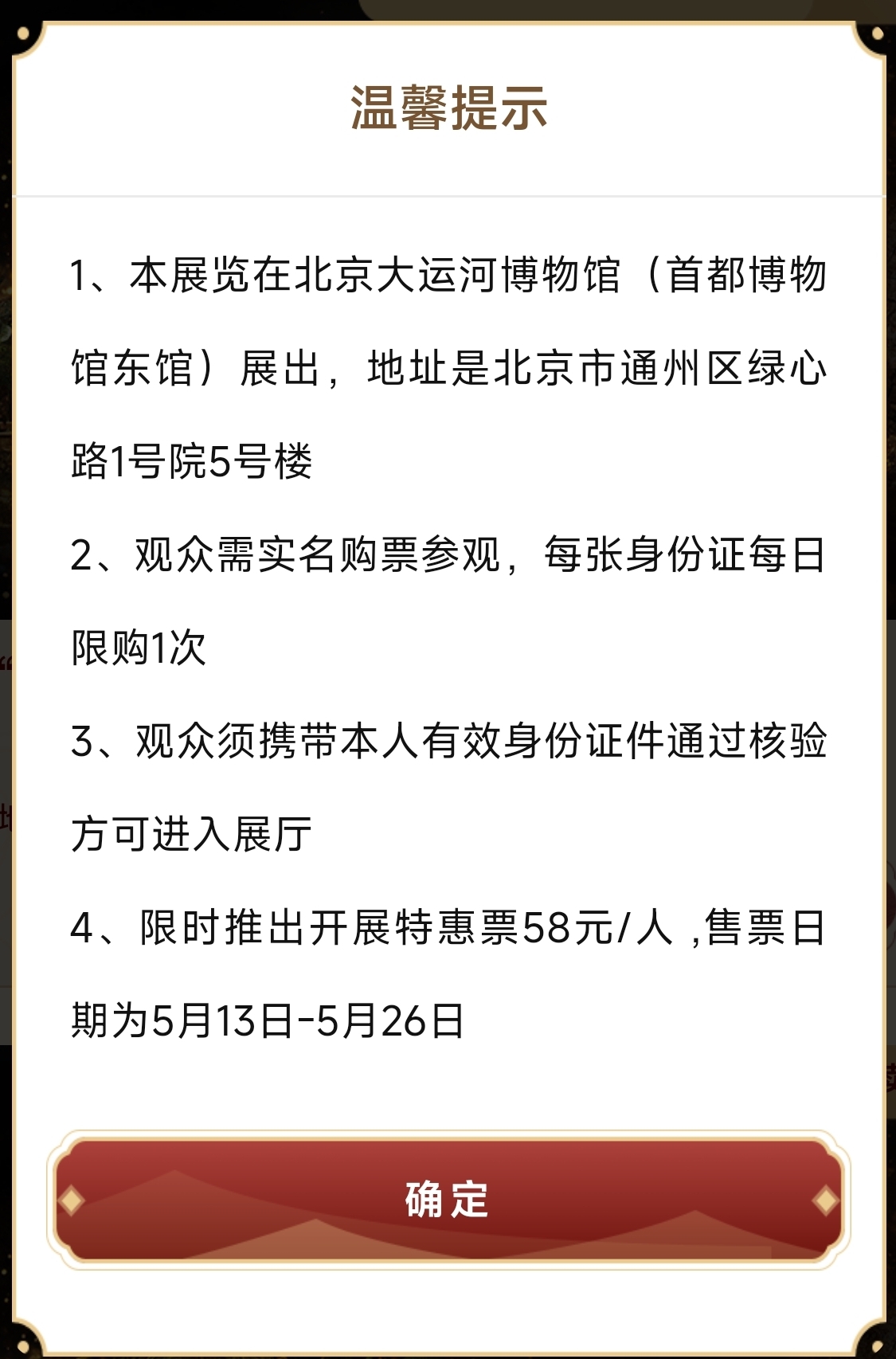 温馨提示

1、本展览在北京大运河博物馆（首都博物馆东馆）展出，地址是北京市通州区绿心路1号院5号楼

2、观众需实名购票参观，每张身份证每日限购1次

3、观众须携带本人有效身份证件通过核验方可进入展厅

4、限时推出开展特惠票58元/人 ,售票日期为5月13日-5月26日

确定